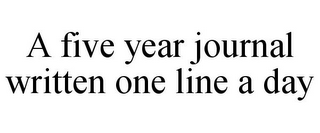 A five year journal written one line a day